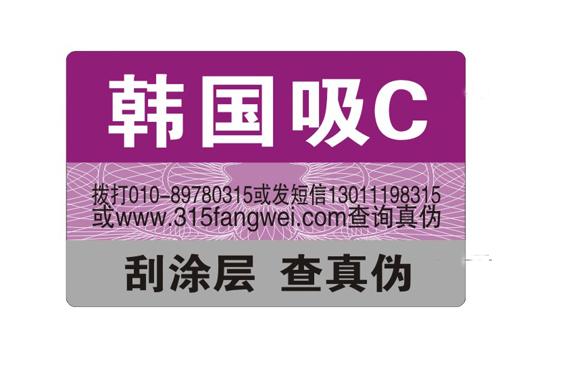 韩国吸C

拨打010-89780315或发短信13011198315或www.315fangwei.com查询真伪

刮涂层 查真伪